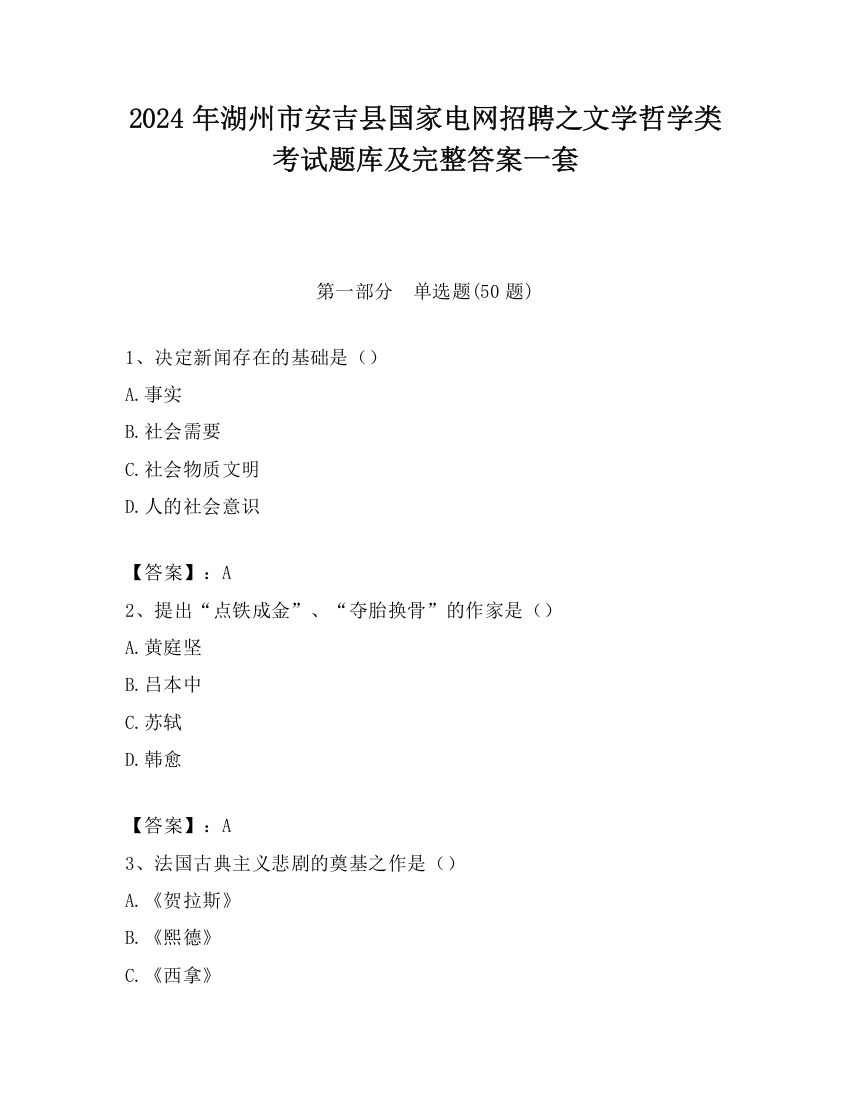 2024 年湖州市安吉县国家电网招聘之文学哲学类考试题库及完整答案一套

第一部分　单选题(50 题)

1、决定新闻存在的基础是（）

A.事实

B.社会需要

C.社会物质文明

D.人的社会意识

【答案】：A

2、提出“点铁成金”、“夺胎换骨”的作家是（）

A.黄庭坚

B.吕本中

C.苏轼

D.韩愈

【答案】：A

3、法国古典主义悲剧的奠基之作是（）

A.《贺拉斯》

B.《熙德》

C.《西拿》